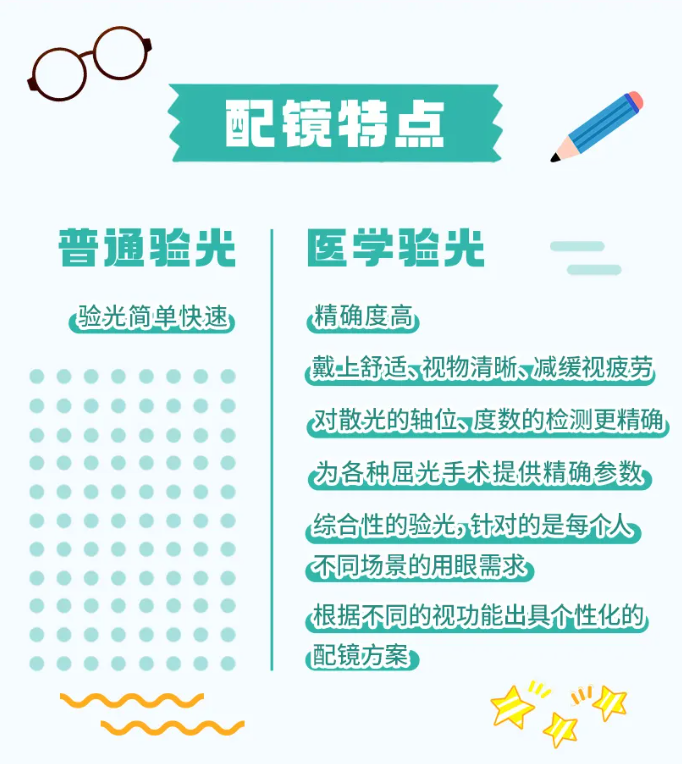 配镜特点

普通验光

验光简单快速

医学验光

精确度高

戴上舒适、视物清晰、减缓视疲劳

对散光的轴位、度数的检测更精确

为各种屈光手术提供精确参数

综合性的验光，针对的是每个人不同场景的用眼需求

根据不同的视功能出具个性化的配镜方案